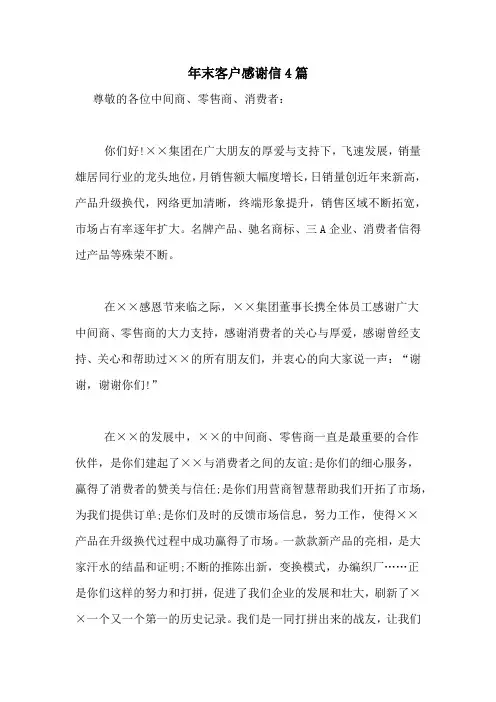 年末客户感谢信4篇

尊敬的各位中间商、零售商、消费者：

你们好!××集团在广大朋友的厚爱与支持下，飞速发展，销量雄居同行业的龙头地位，月销售额大幅度增长，日销量创近年来新高，产品升级换代，网络更加清晰，终端形象提升，销售区域不断拓宽，市场占有率逐年扩大。名牌产品、驰名商标、三A企业、消费者信得过产品等殊荣不断。

在××感恩节来临之际，××集团董事长携全体员工感谢广大中间商、零售商的大力支持，感谢消费者的关心与厚爱，感谢曾经支持、关心和帮助过××的所有朋友们，并衷心的向大家说一声：“谢谢，谢谢你们!”

在××的发展中，××的中间商、零售商一直是最重要的合作伙伴，是你们建起了××与消费者之间的友谊;是你们的细心服务，赢得了消费者的赞美与信任;是你们用营商智慧帮助我们开拓了市场，为我们提供订单;是你们及时的反馈市场信息，努力工作，使得××产品在升级换代过程中成功赢得了市场。一款款新产品的亮相，是大家汗水的结晶和证明;不断的推陈出新，变换模式，办编织厂……正是你们这样的努力和打拼，促进了我们企业的发展和壮大，刷新了××一个又一个第一的历史记录。我们是一同打拼出来的战友，让我们